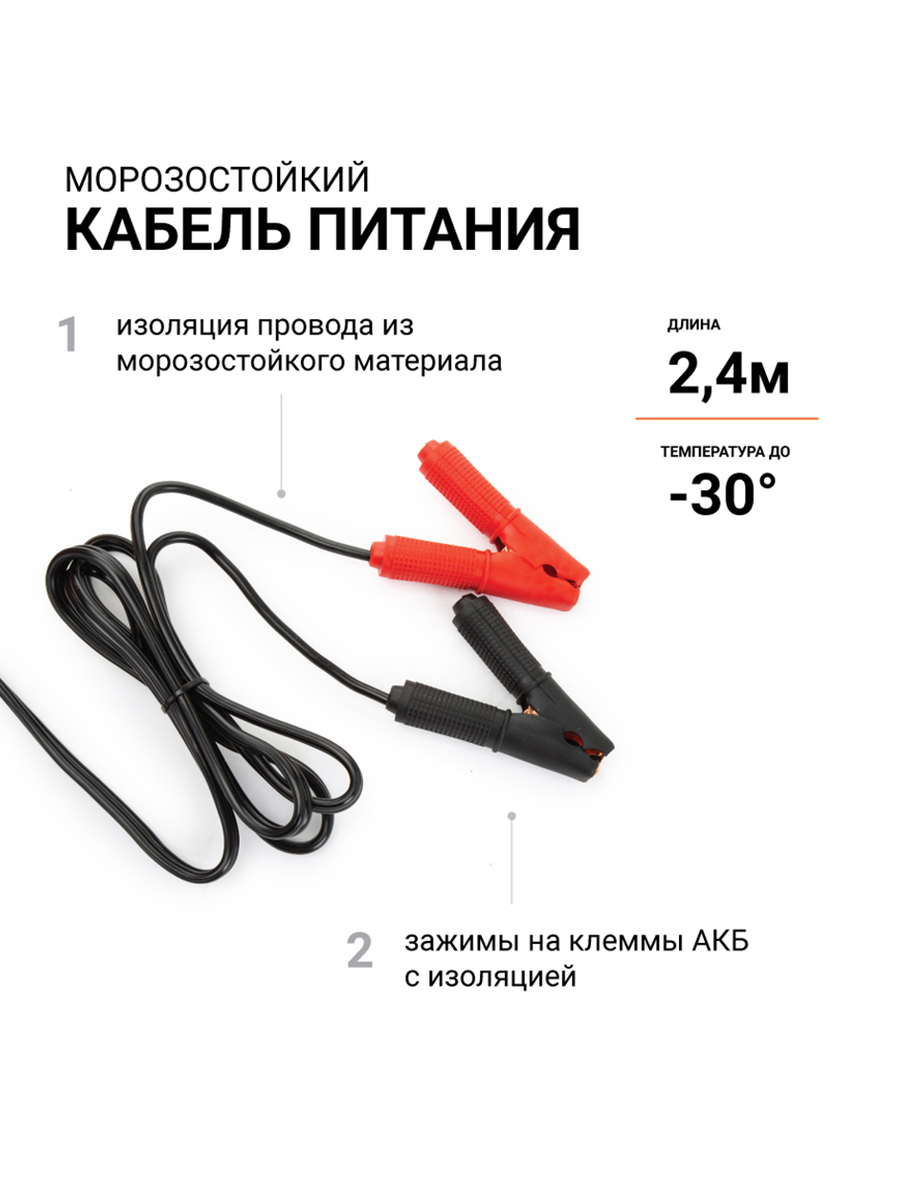 МОРОЗОСТОЙКИЙ
КАБЕЛЬ ПИТАНИЯ

1 изоляция провода из морозостойкого материала

ДЛИНА
2,4м

ТЕМПЕРАТУРА ДО
-30°

2 зажимы на клеммы АКБ с изоляцией